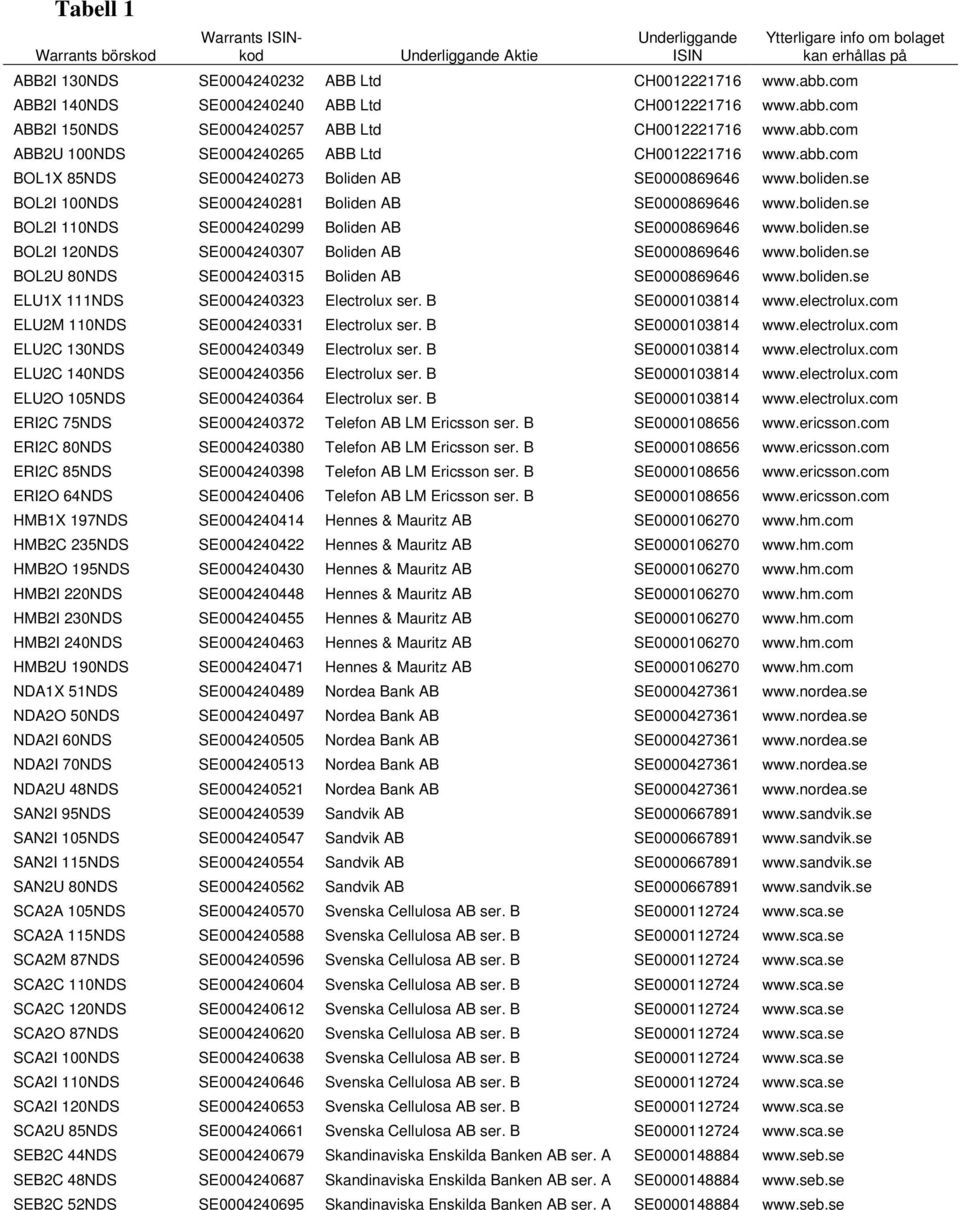 Tabell 1

| Warrants börskod | Warrants ISIN-kod | Underliggande Aktie | Underliggande ISIN | Ytterligare info om bolaget kan erhållas på |
|---|---|---|---|---|
| ABB2I 130NDS | SE0004240232 | ABB Ltd | CH0012221716 | www.abb.com |
| ABB2I 140NDS | SE0004240240 | ABB Ltd | CH0012221716 | www.abb.com |
| ABB2I 150NDS | SE0004240257 | ABB Ltd | CH0012221716 | www.abb.com |
| ABB2U 100NDS | SE0004240265 | ABB Ltd | CH0012221716 | www.abb.com |
| BOL1X 85NDS | SE0004240273 | Boliden AB | SE0000869646 | www.boliden.se |
| BOL2I 100NDS | SE0004240281 | Boliden AB | SE0000869646 | www.boliden.se |
| BOL2I 110NDS | SE0004240299 | Boliden AB | SE0000869646 | www.boliden.se |
| BOL2I 120NDS | SE0004240307 | Boliden AB | SE0000869646 | www.boliden.se |
| BOL2U 80NDS | SE0004240315 | Boliden AB | SE0000869646 | www.boliden.se |
| ELU1X 111NDS | SE0004240323 | Electrolux ser. B | SE0000103814 | www.electrolux.com |
| ELU2M 110NDS | SE0004240331 | Electrolux ser. B | SE0000103814 | www.electrolux.com |
| ELU2C 130NDS | SE0004240349 | Electrolux ser. B | SE0000103814 | www.electrolux.com |
| ELU2C 140NDS | SE0004240356 | Electrolux ser. B | SE0000103814 | www.electrolux.com |
| ELU2O 105NDS | SE0004240364 | Electrolux ser. B | SE0000103814 | www.electrolux.com |
| ERI2C 75NDS | SE0004240372 | Telefon AB LM Ericsson ser. B | SE0000108656 | www.ericsson.com |
| ERI2C 80NDS | SE0004240380 | Telefon AB LM Ericsson ser. B | SE0000108656 | www.ericsson.com |
| ERI2C 85NDS | SE0004240398 | Telefon AB LM Ericsson ser. B | SE0000108656 | www.ericsson.com |
| ERI2O 64NDS | SE0004240406 | Telefon AB LM Ericsson ser. B | SE0000108656 | www.ericsson.com |
| HMB1X 197NDS | SE0004240414 | Hennes & Mauritz AB | SE0000106270 | www.hm.com |
| HMB2C 235NDS | SE0004240422 | Hennes & Mauritz AB | SE0000106270 | www.hm.com |
| HMB2O 195NDS | SE0004240430 | Hennes & Mauritz AB | SE0000106270 | www.hm.com |
| HMB2I 220NDS | SE0004240448 | Hennes & Mauritz AB | SE0000106270 | www.hm.com |
| HMB2I 230NDS | SE0004240455 | Hennes & Mauritz AB | SE0000106270 | www.hm.com |
| HMB2I 240NDS | SE0004240463 | Hennes & Mauritz AB | SE0000106270 | www.hm.com |
| HMB2U 190NDS | SE0004240471 | Hennes & Mauritz AB | SE0000106270 | www.hm.com |
| NDA1X 51NDS | SE0004240489 | Nordea Bank AB | SE0000427361 | www.nordea.se |
| NDA2O 50NDS | SE0004240497 | Nordea Bank AB | SE0000427361 | www.nordea.se |
| NDA2I 60NDS | SE0004240505 | Nordea Bank AB | SE0000427361 | www.nordea.se |
| NDA2I 70NDS | SE0004240513 | Nordea Bank AB | SE0000427361 | www.nordea.se |
| NDA2U 48NDS | SE0004240521 | Nordea Bank AB | SE0000427361 | www.nordea.se |
| SAN2I 95NDS | SE0004240539 | Sandvik AB | SE0000667891 | www.sandvik.se |
| SAN2I 105NDS | SE0004240547 | Sandvik AB | SE0000667891 | www.sandvik.se |
| SAN2I 115NDS | SE0004240554 | Sandvik AB | SE0000667891 | www.sandvik.se |
| SAN2U 80NDS | SE0004240562 | Sandvik AB | SE0000667891 | www.sandvik.se |
| SCA2A 105NDS | SE0004240570 | Svenska Cellulosa AB ser. B | SE0000112724 | www.sca.se |
| SCA2A 115NDS | SE0004240588 | Svenska Cellulosa AB ser. B | SE0000112724 | www.sca.se |
| SCA2M 87NDS | SE0004240596 | Svenska Cellulosa AB ser. B | SE0000112724 | www.sca.se |
| SCA2C 110NDS | SE0004240604 | Svenska Cellulosa AB ser. B | SE0000112724 | www.sca.se |
| SCA2C 120NDS | SE0004240612 | Svenska Cellulosa AB ser. B | SE0000112724 | www.sca.se |
| SCA2O 87NDS | SE0004240620 | Svenska Cellulosa AB ser. B | SE0000112724 | www.sca.se |
| SCA2I 100NDS | SE0004240638 | Svenska Cellulosa AB ser. B | SE0000112724 | www.sca.se |
| SCA2I 110NDS | SE0004240646 | Svenska Cellulosa AB ser. B | SE0000112724 | www.sca.se |
| SCA2I 120NDS | SE0004240653 | Svenska Cellulosa AB ser. B | SE0000112724 | www.sca.se |
| SCA2U 85NDS | SE0004240661 | Svenska Cellulosa AB ser. B | SE0000112724 | www.sca.se |
| SEB2C 44NDS | SE0004240679 | Skandinaviska Enskilda Banken AB ser. A | SE0000148884 | www.seb.se |
| SEB2C 48NDS | SE0004240687 | Skandinaviska Enskilda Banken AB ser. A | SE0000148884 | www.seb.se |
| SEB2C 52NDS | SE0004240695 | Skandinaviska Enskilda Banken AB ser. A | SE0000148884 | www.seb.se |